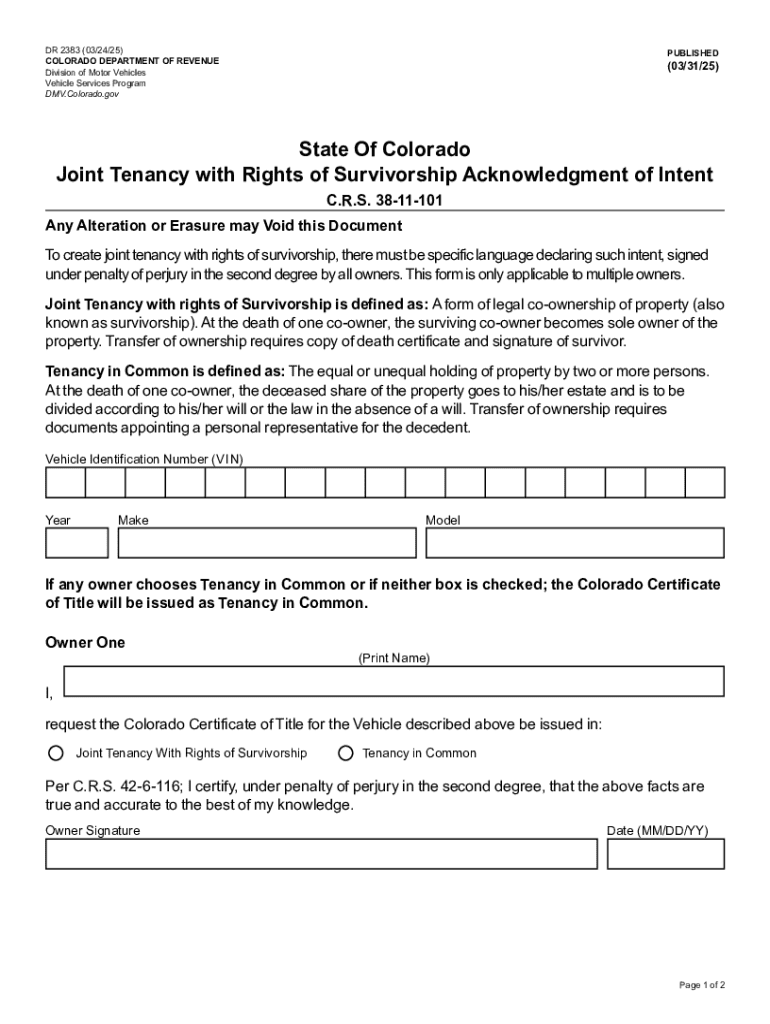 DR 2383 (03/24/25)
COLORADO DEPARTMENT OF REVENUE
Division of Motor Vehicles
Vehicle Services Program
DMV.Colorado.gov

PUBLISHED
(03/31/25)

State Of Colorado
Joint Tenancy with Rights of Survivorship Acknowledgment of Intent
C.R.S. 38-11-101

Any Alteration or Erasure may Void this Document

To create joint tenancy with rights of survivorship, there must be specific language declaring such intent, signed under penalty of perjury in the second degree by all owners. This form is only applicable to multiple owners.

Joint Tenancy with rights of Survivorship is defined as: A form of legal co-ownership of property (also known as survivorship). At the death of one co-owner, the surviving co-owner becomes sole owner of the property. Transfer of ownership requires copy of death certificate and signature of survivor.

Tenancy in Common is defined as: The equal or unequal holding of property by two or more persons. At the death of one co-owner, the deceased share of the property goes to his/her estate and is to be divided according to his/her will or the law in the absence of a will. Transfer of ownership requires documents appointing a personal representative for the decedent.

Vehicle Identification Number (VIN)

Year
Make
Model

If any owner chooses Tenancy in Common or if neither box is checked; the Colorado Certificate of Title will be issued as Tenancy in Common.

Owner One
(Print Name)
I,

request the Colorado Certificate of Title for the Vehicle described above be issued in:

Joint Tenancy With Rights of Survivorship
Tenancy in Common

Per C.R.S. 42-6-116; I certify, under penalty of perjury in the second degree, that the above facts are true and accurate to the best of my knowledge.

Owner Signature
Date (MM/DD/YY)

Page 1 of 2